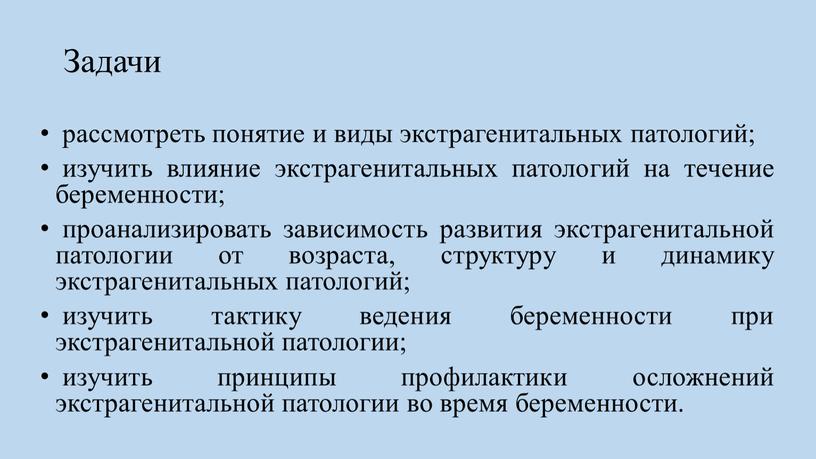 Задачи

• рассмотреть понятие и виды экстрагенитальных патологий;

• изучить влияние экстрагенитальных патологий на течение беременности;

• проанализировать зависимость развития экстрагенитальной патологии от возраста, структуру и динамику экстрагенитальных патологий;

• изучить тактику ведения беременности при экстрагенитальной патологии;

• изучить принципы профилактики осложнений экстрагенитальной патологии во время беременности.